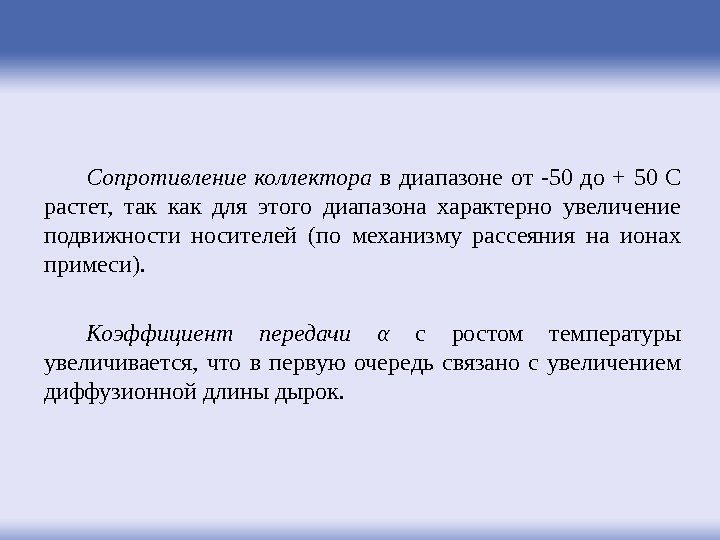 Сопротивление коллектора в диапазоне от -50 до + 50 С растет, так как для этого диапазона характерно увеличение подвижности носителей (по механизму рассеяния на ионах примеси).

Коэффициент передачи $\alpha$ с ростом температуры увеличивается, что в первую очередь связано с увеличением диффузионной длины дырок.